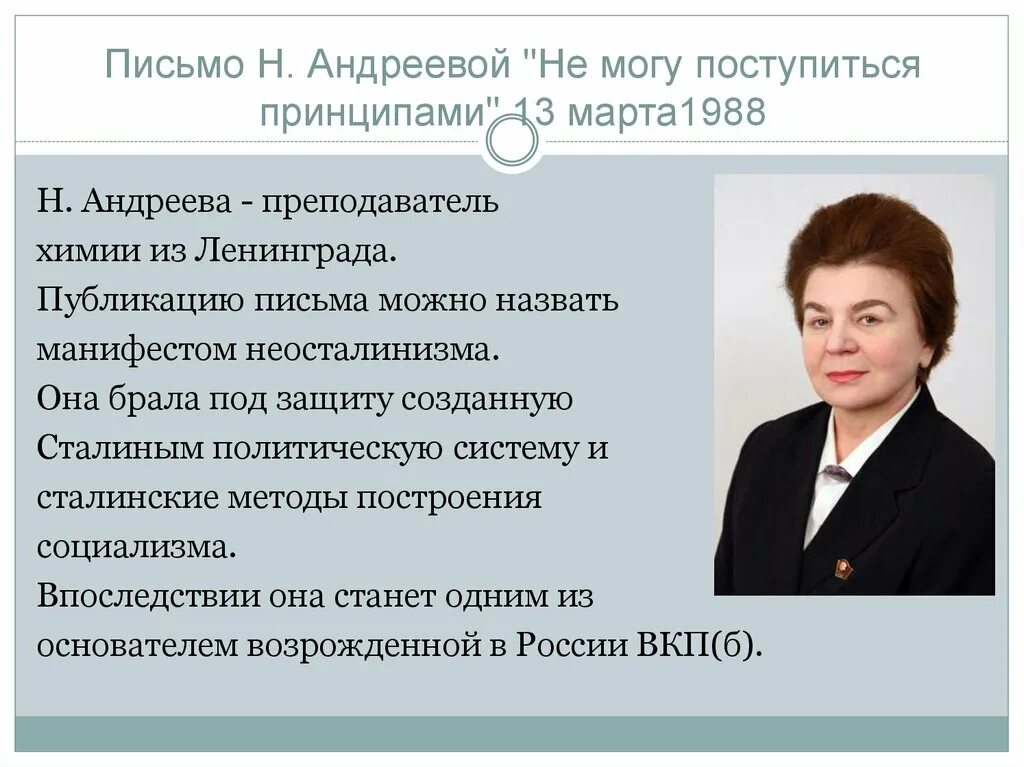 Письмо Н. Андреевой "Не могу поступиться принципами" 13 марта1988

Н. Андреева - преподаватель химии из Ленинграда.
Публикацию письма можно назвать манифестом неосталинизма.
Она брала под защиту созданную Сталиным политическую систему и сталинские методы построения социализма.
Впоследствии она станет одним из основателем возрожденной в России ВКП(б).